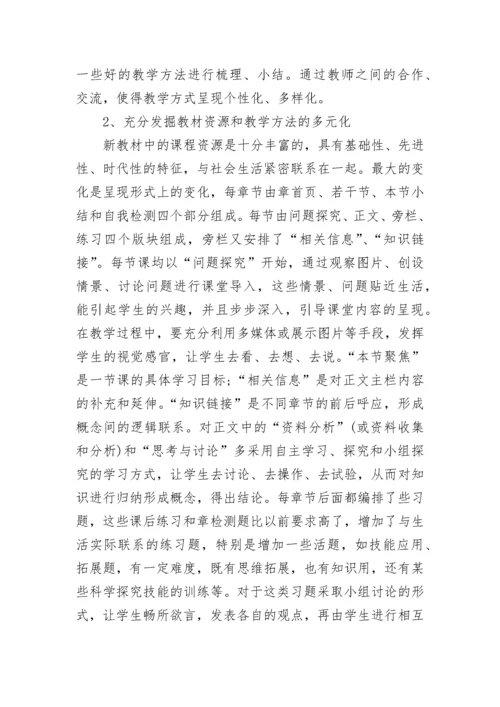 一些好的教学方法进行梳理、小结。通过教师之间的合作、交流，使得教学方式呈现个性化、多样化。

2、充分发掘教材资源和教学方法的多元化

新教材中的课程资源是十分丰富的，具有基础性、先进性、时代性的特征，与社会生活紧密联系在一起。最大的变化是呈现形式上的变化，每章节由章首页、若干节、本节小结和自我检测四个部分组成。每节由问题探究、正文、旁栏、练习四个版块组成，旁栏又安排了“相关信息”、“知识链接”。每节课均以“问题探究”开始，通过观察图片、创设情景、讨论问题进行课堂导入，这些情景、问题贴近生活，能引起学生的兴趣，并且步步深入，引导课堂内容的呈现。在教学过程中，要充分利用多媒体或展示图片等手段，发挥学生的视觉感官，让学生去看、去想、去说。“本节聚焦”是一节课的具体学习目标；“相关信息”是对正文主栏内容的补充和延伸。“知识链接”是不同章节的前后呼应，形成概念间的逻辑联系。对正文中的“资料分析”(或资料收集和分析)和“思考与讨论”多采用自主学习、探究和小组探究的学习方式，让学生去讨论、去操作、去试验，从而对知识进行归纳形成概念，得出结论。每章节后面都编排了些习题，这些课后练习和章检测题比以前要求高了，增加了与生活实际联系的练习题，特别是增加一些活题，如技能应用、拓展题，有一定难度，既有思维拓展，也有知识用，还有某些科学探究技能的训练等。对于这类习题采取小组讨论的形式，让学生畅所欲言，发表各自的观点，再由学生进行相互